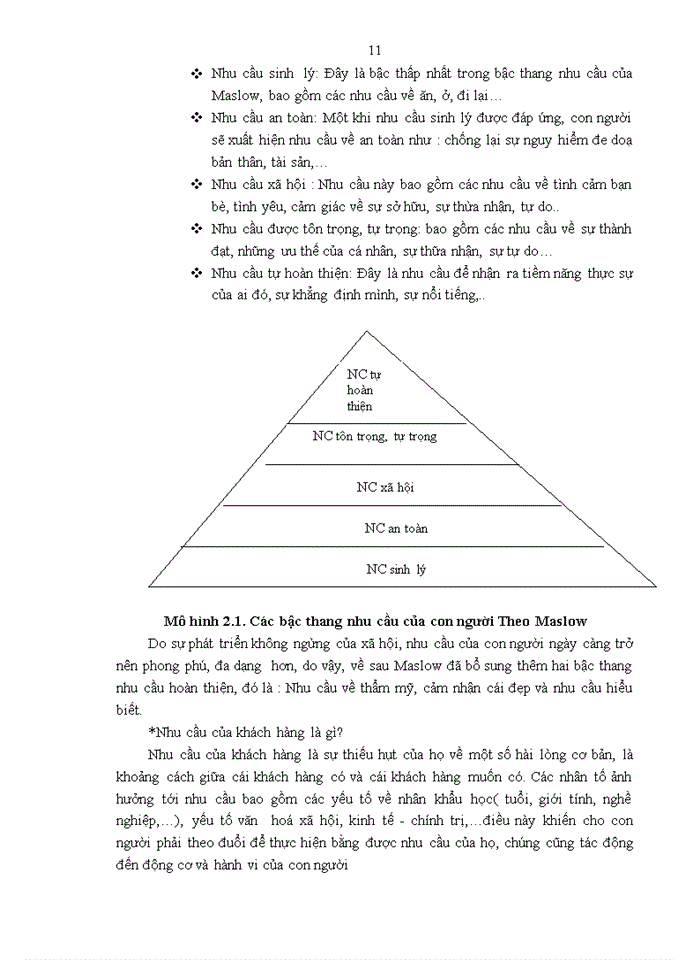 11

❖ Nhu cầu sinh lý: Đây là bậc thấp nhất trong bậc thang nhu cầu của Maslow, bao gồm các nhu cầu về ăn, ở, đi lại…

❖ Nhu cầu an toàn: Một khi nhu cầu sinh lý được đáp ứng, con người sẽ xuất hiện nhu cầu về an toàn như : chống lại sự nguy hiểm đe doạ bản thân, tài sản,…

❖ Nhu cầu xã hội : Nhu cầu này bao gồm các nhu cầu về tình cảm bạn bè, tình yêu, cảm giác về sự sở hữu, sự thừa nhận, tự do..

❖ Nhu cầu được tôn trọng, tự trọng: bao gồm các nhu cầu về sự thành đạt, những ưu thế của cá nhân, sự thừa nhận, sự tự do…

❖ Nhu cầu tự hoàn thiện: Đây là nhu cầu để nhận ra tiềm năng thực sự của ai đó, sự khẳng định mình, sự nổi tiếng,..

NC tự hoàn thiện

NC tôn trọng, tự trọng

NC xã hội

NC an toàn

NC sinh lý

Mô hình 2.1. Các bậc thang nhu cầu của con người Theo Maslow

Do sự phát triển không ngừng của xã hội, nhu cầu của con người ngày càng trở nên phong phú, đa dạng hơn, do vậy, về sau Maslow đã bổ sung thêm hai bậc thang nhu cầu hoàn thiện, đó là : Nhu cầu về thẩm mỹ, cảm nhận cái đẹp và nhu cầu hiểu biết.

*Nhu cầu của khách hàng là gì?

Nhu cầu của khách hàng là sự thiếu hụt của họ về một số hài lòng cơ bản, là khoảng cách giữa cái khách hàng có và cái khách hàng muốn có. Các nhân tố ảnh hưởng tới nhu cầu bao gồm các yếu tố về nhân khẩu học( tuổi, giới tính, nghề nghiệp,...), yếu tố văn hoá xã hội, kinh tế - chính trị,…điều này khiến cho con người phải theo đuổi để thực hiện bằng được nhu cầu của họ, chúng cũng tác động đến động cơ và hành vi của con người